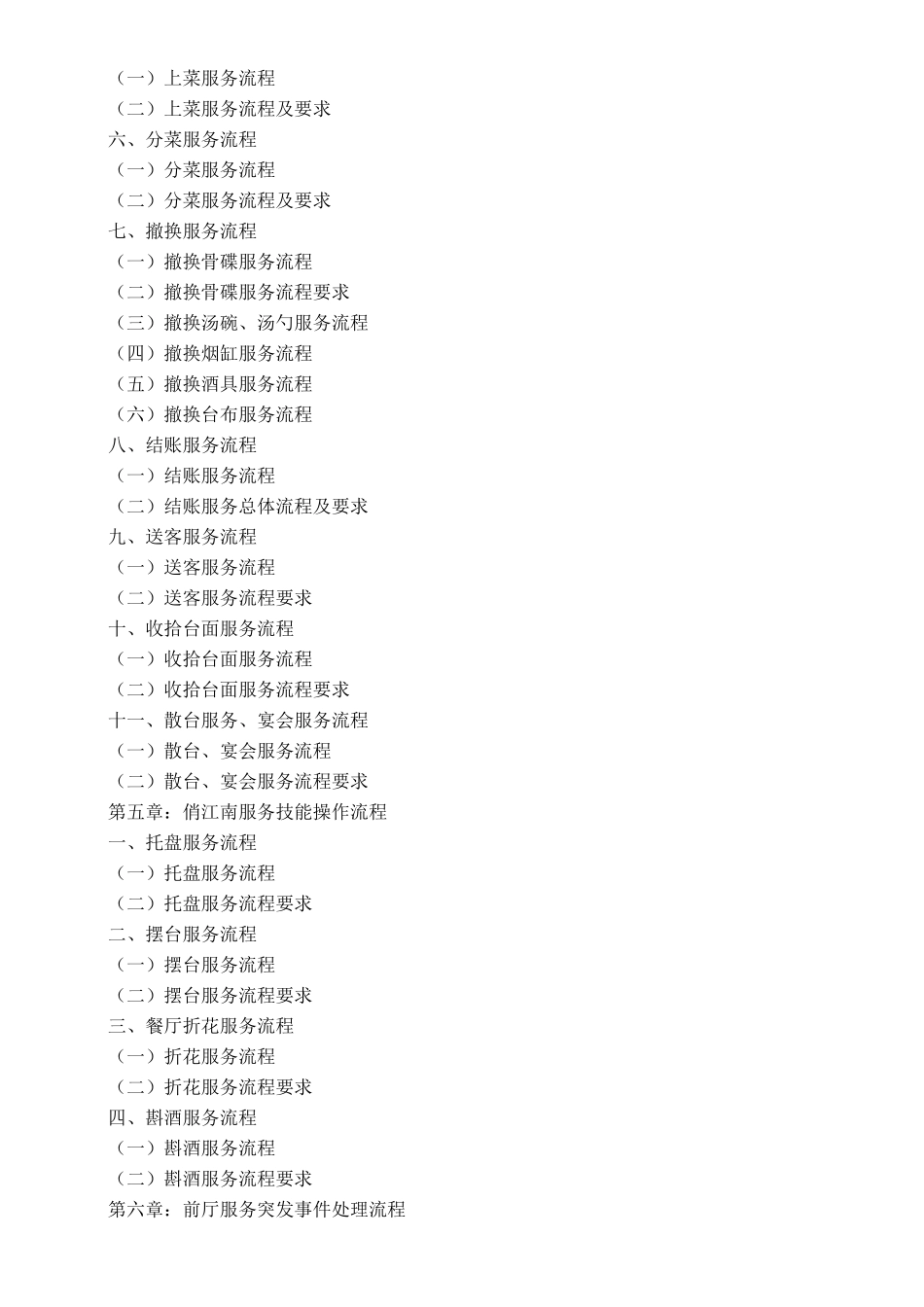 （一）上菜服务流程
（二）上菜服务流程及要求
六、分菜服务流程
（一）分菜服务流程
（二）分菜服务流程及要求
七、撤换服务流程
（一）撤换骨碟服务流程
（二）撤换骨碟服务流程要求
（三）撤换汤碗、汤勺服务流程
（四）撤换烟缸服务流程
（五）撤换酒具服务流程
（六）撤换台布服务流程
八、结账服务流程
（一）结账服务流程
（二）结账服务总体流程及要求
九、送客服务流程
（一）送客服务流程
（二）送客服务流程要求
十、收拾台面服务流程
（一）收拾台面服务流程
（二）收拾台面服务流程要求
十一、散台服务、宴会服务流程
（一）散台、宴会服务流程
（二）散台、宴会服务流程要求
第五章：俏江南服务技能操作流程
一、托盘服务流程
（一）托盘服务流程
（二）托盘服务流程要求
二、摆台服务流程
（一）摆台服务流程
（二）摆台服务流程要求
三、餐厅折花服务流程
（一）折花服务流程
（二）折花服务流程要求
四、斟酒服务流程
（一）斟酒服务流程
（二）斟酒服务流程要求
第六章：前厅服务突发事件处理流程